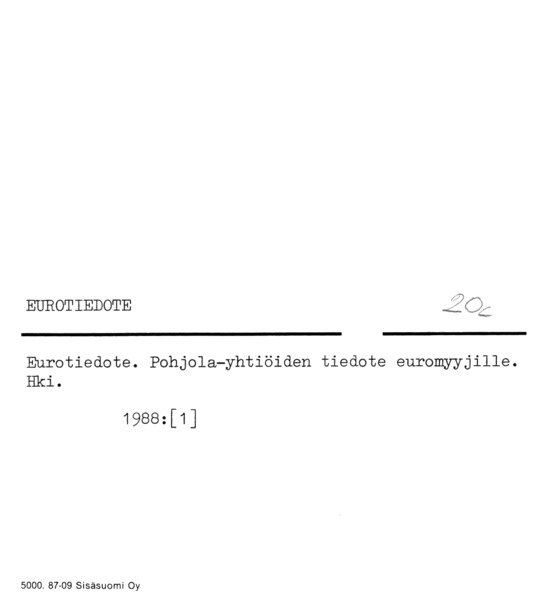 EUROTIEDOTE

20c

Eurotiedote. Pohjola-yhtiöiden tiedote euromyyjille. Hki.

1988:[1]

5000. 87-09 Sisäsuomi Oy